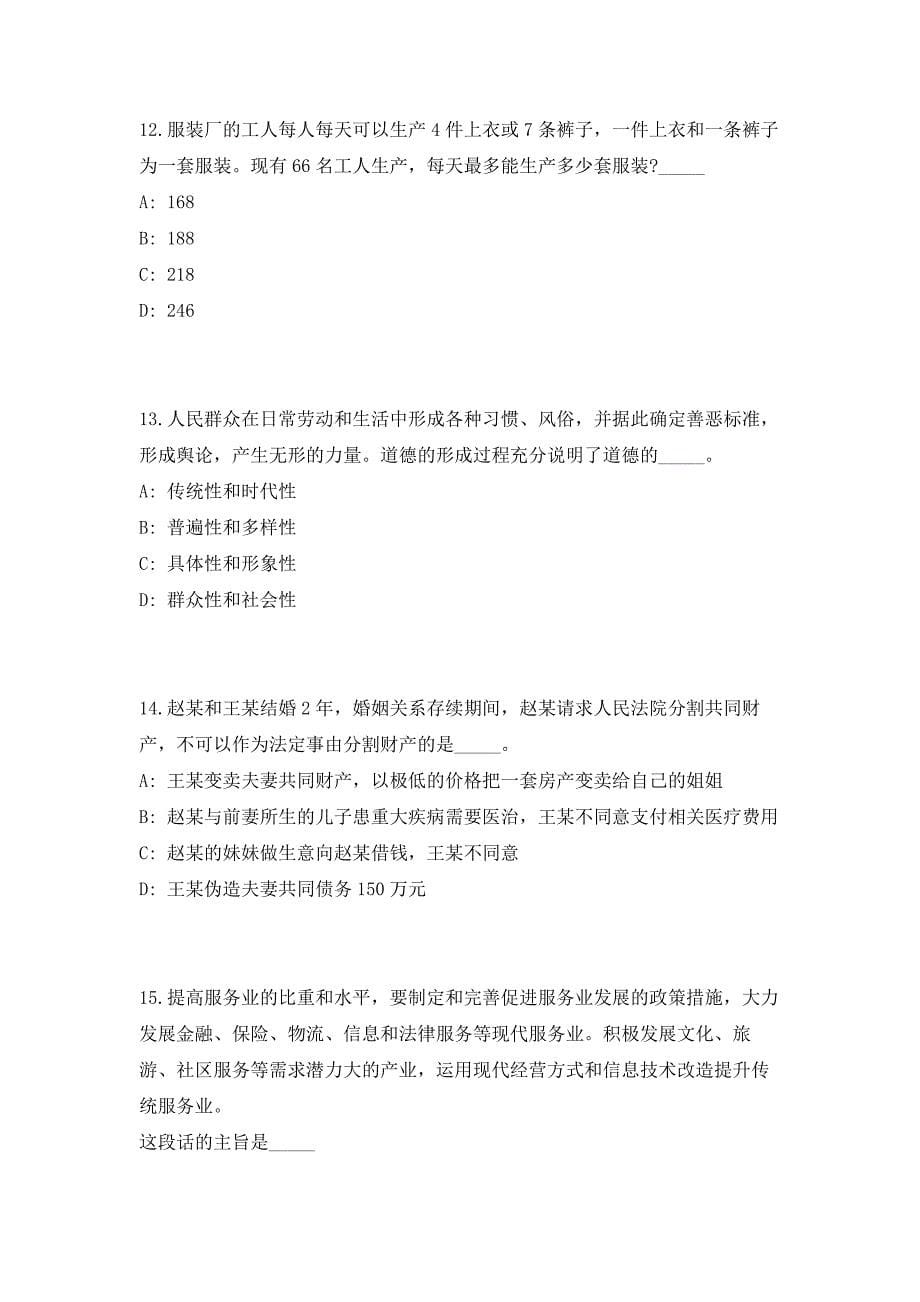 12.服装厂的工人每人每天可以生产 4 件上衣或 7 条裤子，一件上衣和一条裤子为一套服装。现有 66 名工人生产，每天最多能生产多少套服装?_____

A: 168

B: 188

C: 218

D: 246

13.人民群众在日常劳动和生活中形成各种习惯、风俗，并据此确定善恶标准，形成舆论，产生无形的力量。道德的形成过程充分说明了道德的_____。

A: 传统性和时代性

B: 普遍性和多样性

C: 具体性和形象性

D: 群众性和社会性

14.赵某和王某结婚 2 年，婚姻关系存续期间，赵某请求人民法院分割共同财产，不可以作为法定事由分割财产的是_____。

A: 王某变卖夫妻共同财产，以极低的价格把一套房产变卖给自己的姐姐

B: 赵某与前妻所生的儿子患重大疾病需要医治，王某不同意支付相关医疗费用

C: 赵某的妹妹做生意向赵某借钱，王某不同意

D: 王某伪造夫妻共同债务 150 万元

15.提高服务业的比重和水平，要制定和完善促进服务业发展的政策措施，大力发展金融、保险、物流、信息和法律服务等现代服务业。积极发展文化、旅游、社区服务等需求潜力大的产业，运用现代经营方式和信息技术改造提升传统服务业。

这段话的主旨是_____